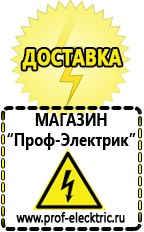 ДОСТАВКА

МАГАЗИН
“Проф-Электрик”

www.prof-electric.ru